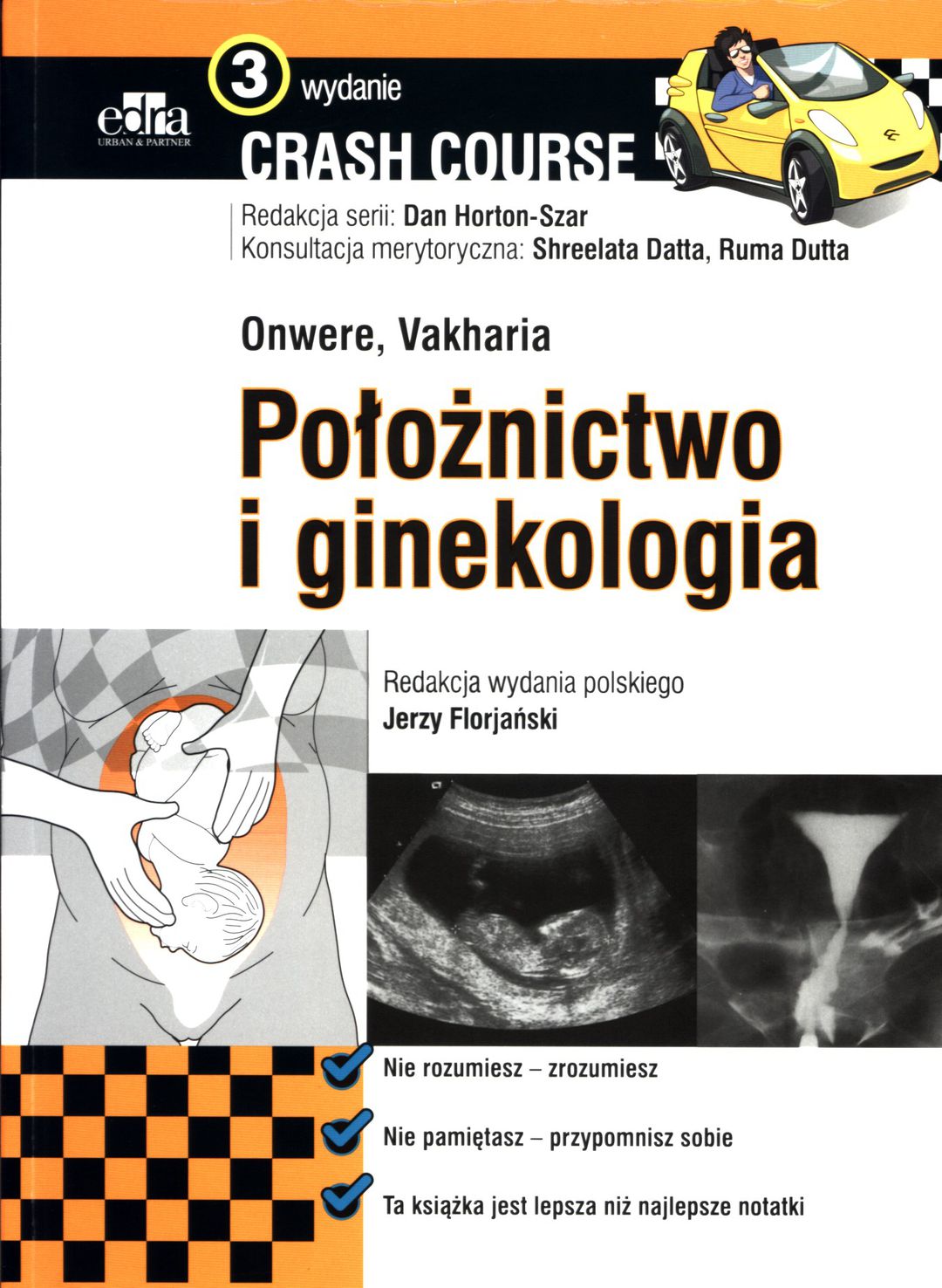 edra
URBAN & PARTNER

3 wydanie

CRASH COURSE

Redakcja serii: Dan Horton-Szar
Konsultacja merytoryczna: Shreelata Datta, Ruma Dutta

Onwere, Vakharia

Położnictwo
i ginekologia

Redakcja wydania polskiego
Jerzy Florjański

✓ Nie rozumiesz – zrozumiesz

✓ Nie pamiętasz – przypomnisz sobie

✓ Ta książka jest lepsza niż najlepsze notatki